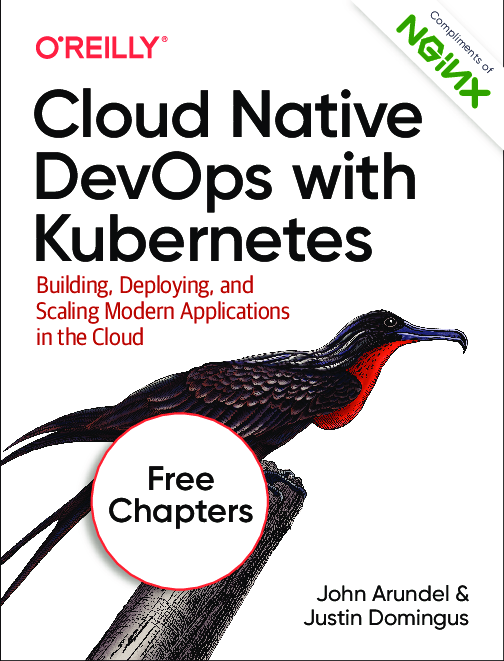 O'REILLY®

Compliments of NGINX

Cloud Native DevOps with Kubernetes

Building, Deploying, and Scaling Modern Applications in the Cloud

Free Chapters

John Arundel & Justin Domingus